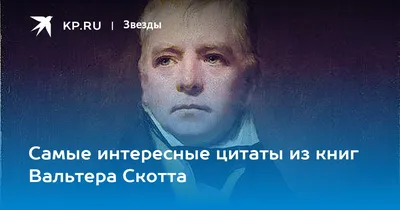 KP.RU | Звезды

Самые интересные цитаты из книг Вальтера Скотта